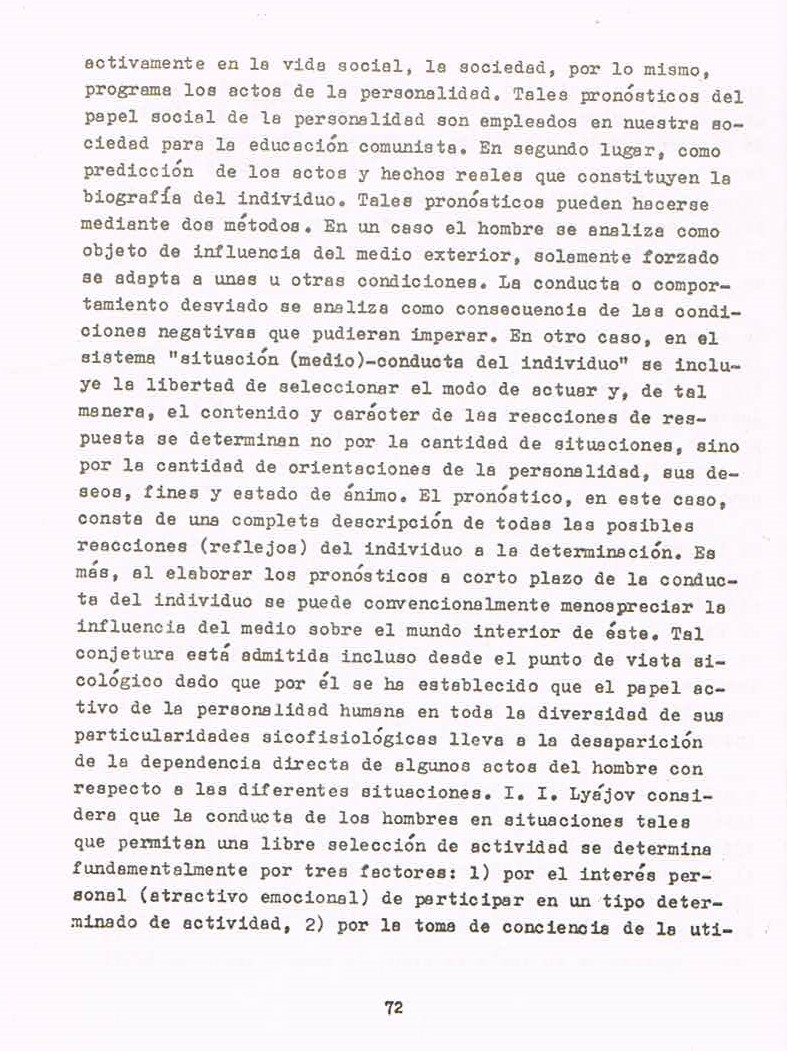 activamente en la vida social, la sociedad, por lo mismo, programa los actos de la personalidad. Tales pronósticos del papel social de la personalidad son empleados en nuestra sociedad para la educación comunista. En segundo lugar, como predicción de los actos y hechos reales que constituyen la biografía del individuo. Tales pronósticos pueden hacerse mediante dos métodos. En un caso el hombre se analiza como objeto de influencia del medio exterior, solamente forzado se adapta a unas u otras condiciones. La conducta o comportamiento desviado se analiza como consecuencia de las condiciones negativas que pudieran imperar. En otro caso, en el sistema "situación (medio)-conducta del individuo" se incluye la libertad de seleccionar el modo de actuar y, de tal manera, el contenido y carácter de las reacciones de respuesta se determinan no por la cantidad de situaciones, sino por la cantidad de orientaciones de la personalidad, sus deseos, fines y estado de ánimo. El pronóstico, en este caso, consta de una completa descripción de todas las posibles reacciones (reflejos) del individuo a la determinación. Es más, al elaborar los pronósticos a corto plazo de la conducta del individuo se puede convencionalmente menospreciar la influencia del medio sobre el mundo interior de éste. Tal conjetura está admitida incluso desde el punto de vista sicológico dado que por él se ha establecido que el papel activo de la personalidad humana en toda la diversidad de sus particularidades sicofisiológicas lleva a la desaparición de la dependencia directa de algunos actos del hombre con respecto a las diferentes situaciones. I. I. Lyájov considera que la conducta de los hombres en situaciones tales que permitan una libre selección de actividad se determina fundamentalmente por tres factores: 1) por el interés personal (atractivo emocional) de participar en un tipo determinado de actividad, 2) por la toma de conciencia de la uti-

72